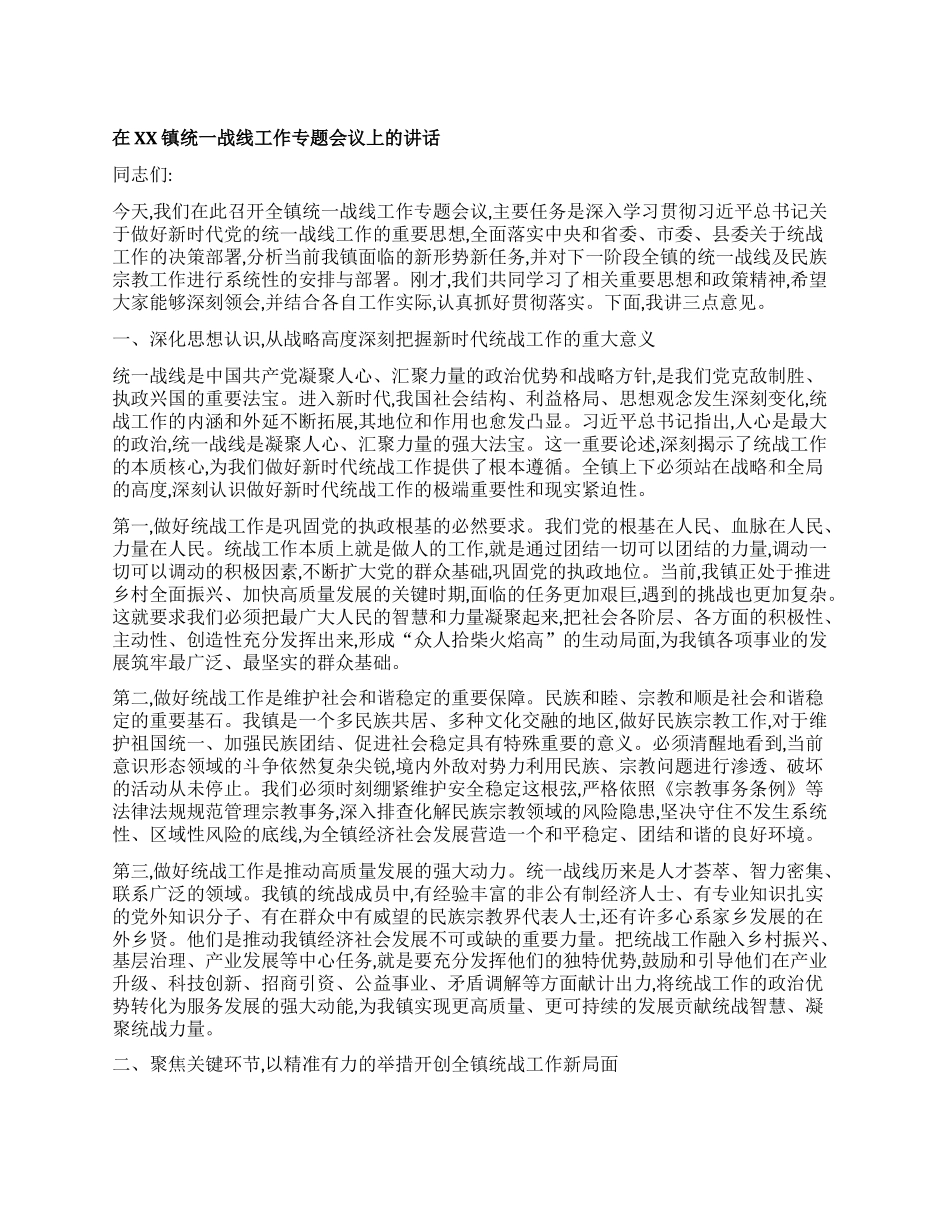 在 XX 镇统一战线工作专题会议上的讲话

同志们:

今天,我们在此召开全镇统一战线工作专题会议,主要任务是深入学习贯彻习近平总书记关于做好新时代党的统一战线工作的重要思想,全面落实中央和省委、市委、县委关于统战工作的决策部署,分析当前我镇面临的新形势新任务,并对下一阶段全镇的统一战线及民族宗教工作进行系统性的安排与部署。刚才,我们共同学习了相关重要思想和政策精神,希望大家能够深刻领会,并结合各自工作实际,认真抓好贯彻落实。下面,我讲三点意见。

一、深化思想认识,从战略高度深刻把握新时代统战工作的重大意义

统一战线是中国共产党凝聚人心、汇聚力量的政治优势和战略方针,是我们党克敌制胜、执政兴国的重要法宝。进入新时代,我国社会结构、利益格局、思想观念发生深刻变化,统战工作的内涵和外延不断拓展,其地位和作用也愈发凸显。习近平总书记指出,人心是最大的政治,统一战线是凝聚人心、汇聚力量的强大法宝。这一重要论述,深刻揭示了统战工作的本质核心,为我们做好新时代统战工作提供了根本遵循。全镇上下必须站在战略和全局的高度,深刻认识做好新时代统战工作的极端重要性和现实紧迫性。

第一,做好统战工作是巩固党的执政根基的必然要求。我们党的根基在人民、血脉在人民、力量在人民。统战工作本质上就是做人的工作,就是通过团结一切可以团结的力量,调动一切可以调动的积极因素,不断扩大党的群众基础,巩固党的执政地位。当前,我镇正处于推进乡村全面振兴、加快高质量发展的关键时期,面临的任务更加艰巨,遇到的挑战也更加复杂。这就要求我们必须把最广大人民的智慧和力量凝聚起来,把社会各阶层、各方面的积极性、主动性、创造性充分发挥出来,形成“众人拾柴火焰高”的生动局面,为我镇各项事业的发展筑牢最广泛、最坚实的群众基础。

第二,做好统战工作是维护社会和谐稳定的重要保障。民族和睦、宗教和顺是社会和谐稳定的重要基石。我镇是一个多民族共居、多种文化交融的地区,做好民族宗教工作,对于维护祖国统一、加强民族团结、促进社会稳定具有特殊重要的意义。必须清醒地看到,当前意识形态领域的斗争依然复杂尖锐,境内外敌对势力利用民族、宗教问题进行渗透、破坏的活动从未停止。我们必须时刻绷紧维护安全稳定这根弦,严格依照《宗教事务条例》等法律法规规范管理宗教事务,深入排查化解民族宗教领域的风险隐患,坚决守住不发生系统性、区域性风险的底线,为全镇经济社会发展营造一个和平稳定、团结和谐的良好环境。

第三,做好统战工作是推动高质量发展的强大动力。统一战线历来是人才荟萃、智力密集、联系广泛的领域。我镇的统战成员中,有经验丰富的非公有制经济人士、有专业知识扎实的党外知识分子、有在群众中有威望的民族宗教界代表人士,还有许多心系家乡发展的在外乡贤。他们是推动我镇经济社会发展不可或缺的重要力量。把统战工作融入乡村振兴、基层治理、产业发展等中心任务,就是要充分发挥他们的独特优势,鼓励和引导他们在产业升级、科技创新、招商引资、公益事业、矛盾调解等方面献计出力,将统战工作的政治优势转化为服务发展的强大动能,为我镇实现更高质量、更可持续的发展贡献统战智慧、凝聚统战力量。

二、聚焦关键环节,以精准有力的举措开创全镇统战工作新局面